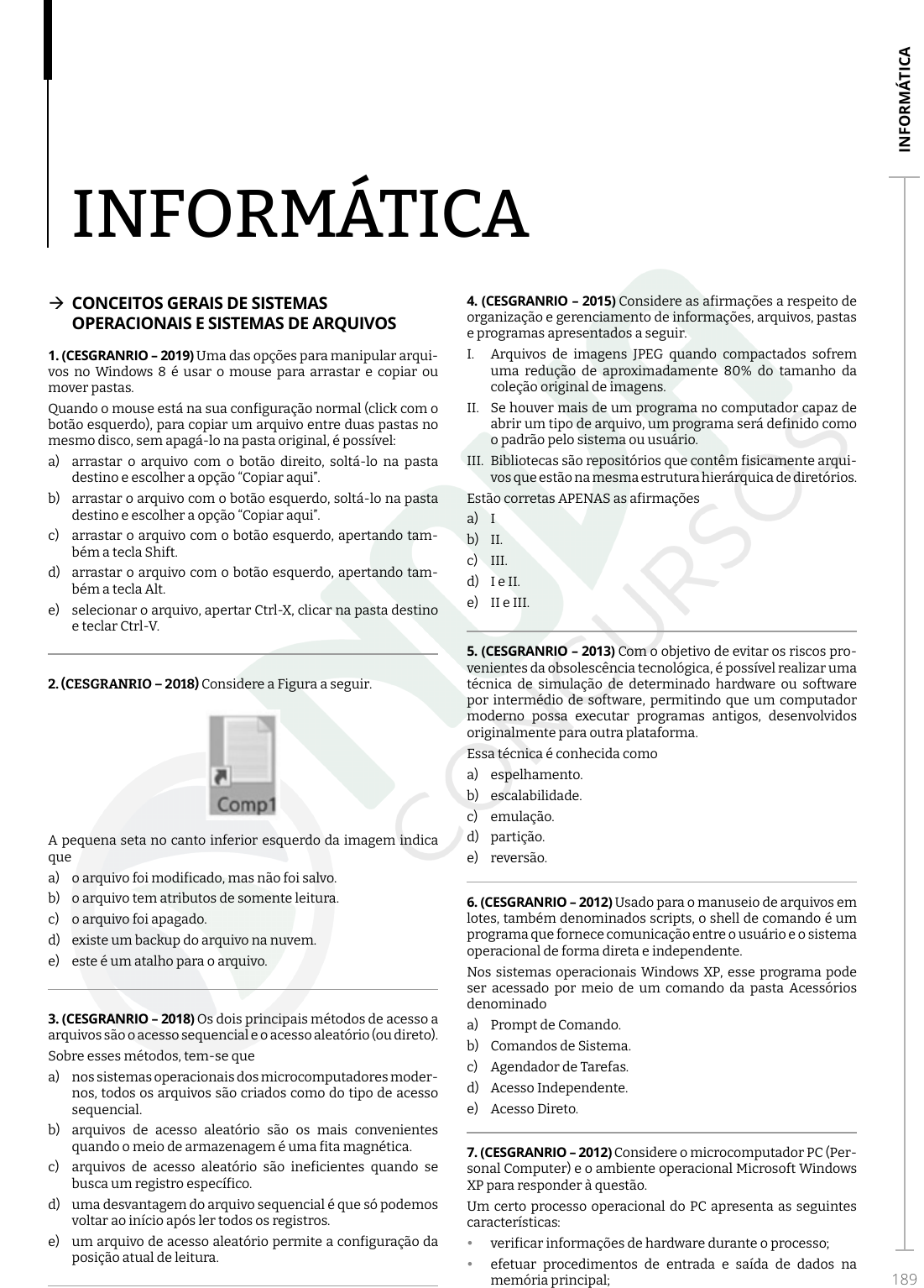 INFORMÁTICA

INFORMÁTICA

→ CONCEITOS GERAIS DE SISTEMAS OPERACIONAIS E SISTEMAS DE ARQUIVOS

1. (CESGRANRIO – 2019) Uma das opções para manipular arquivos no Windows 8 é usar o mouse para arrastar e copiar ou mover pastas.

Quando o mouse está na sua configuração normal (click com o botão esquerdo), para copiar um arquivo entre duas pastas no mesmo disco, sem apagá-lo na pasta original, é possível:

a) arrastar o arquivo com o botão direito, soltá-lo na pasta destino e escolher a opção “Copiar aqui”.
b) arrastar o arquivo com o botão esquerdo, soltá-lo na pasta destino e escolher a opção “Copiar aqui”.
c) arrastar o arquivo com o botão esquerdo, apertando também a tecla Shift.
d) arrastar o arquivo com o botão esquerdo, apertando também a tecla Alt.
e) selecionar o arquivo, apertar Ctrl-X, clicar na pasta destino e teclar Ctrl-V.

2. (CESGRANRIO – 2018) Considere a Figura a seguir.

Comp1

A pequena seta no canto inferior esquerdo da imagem indica que

a) o arquivo foi modificado, mas não foi salvo.
b) o arquivo tem atributos de somente leitura.
c) o arquivo foi apagado.
d) existe um backup do arquivo na nuvem.
e) este é um atalho para o arquivo.

3. (CESGRANRIO – 2018) Os dois principais métodos de acesso a arquivos são o acesso sequencial e o acesso aleatório (ou direto).

Sobre esses métodos, tem-se que

a) nos sistemas operacionais dos microcomputadores modernos, todos os arquivos são criados como do tipo de acesso sequencial.
b) arquivos de acesso aleatório são os mais convenientes quando o meio de armazenagem é uma fita magnética.
c) arquivos de acesso aleatório são ineficientes quando se busca um registro específico.
d) uma desvantagem do arquivo sequencial é que só podemos voltar ao início após ler todos os registros.
e) um arquivo de acesso aleatório permite a configuração da posição atual de leitura.

4. (CESGRANRIO – 2015) Considere as afirmações a respeito de organização e gerenciamento de informações, arquivos, pastas e programas apresentados a seguir.

I. Arquivos de imagens JPEG quando compactados sofrem uma redução de aproximadamente 80% do tamanho da coleção original de imagens.
II. Se houver mais de um programa no computador capaz de abrir um tipo de arquivo, um programa será definido como o padrão pelo sistema ou usuário.
III. Bibliotecas são repositórios que contêm fisicamente arquivos que estão na mesma estrutura hierárquica de diretórios.

Estão corretas APENAS as afirmações

a) I
b) II.
c) III.
d) I e II.
e) II e III.

5. (CESGRANRIO – 2013) Com o objetivo de evitar os riscos provenientes da obsolescência tecnológica, é possível realizar uma técnica de simulação de determinado hardware ou software por intermédio de software, permitindo que um computador moderno possa executar programas antigos, desenvolvidos originalmente para outra plataforma.

Essa técnica é conhecida como

a) espelhamento.
b) escalabilidade.
c) emulação.
d) partição.
e) reversão.

6. (CESGRANRIO – 2012) Usado para o manuseio de arquivos em lotes, também denominados scripts, o shell de comando é um programa que fornece comunicação entre o usuário e o sistema operacional de forma direta e independente.

Nos sistemas operacionais Windows XP, esse programa pode ser acessado por meio de um comando da pasta Acessórios denominado

a) Prompt de Comando.
b) Comandos de Sistema.
c) Agendador de Tarefas.
d) Acesso Independente.
e) Acesso Direto.

7. (CESGRANRIO – 2012) Considere o microcomputador PC (Personal Computer) e o ambiente operacional Microsoft Windows XP para responder à questão.

Um certo processo operacional do PC apresenta as seguintes características:

• verificar informações de hardware durante o processo;
• efetuar procedimentos de entrada e saída de dados na memória principal;

189